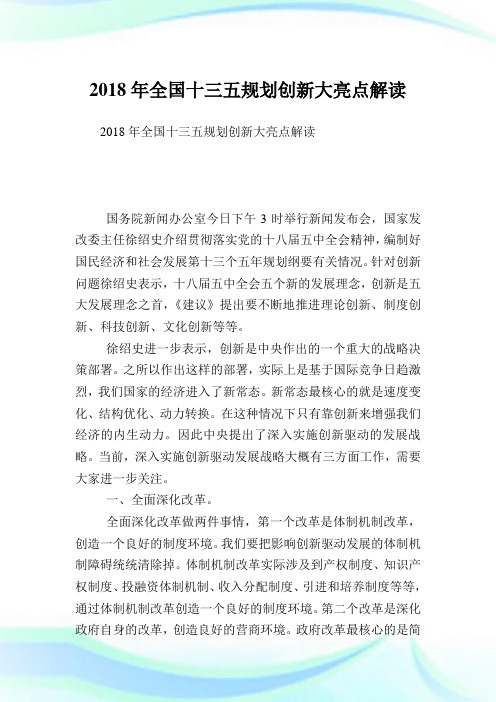 2018 年全国十三五规划创新大亮点解读

2018 年全国十三五规划创新大亮点解读

国务院新闻办公室今日下午 3 时举行新闻发布会，国家发改委主任徐绍史介绍贯彻落实党的十八届五中全会精神，编制好国民经济和社会发展第十三个五年规划纲要有关情况。针对创新问题徐绍史表示，十八届五中全会五个新的发展理念，创新是五大发展理念之首，《建议》提出要不断地推进理论创新、制度创新、科技创新、文化创新等等。

徐绍史进一步表示，创新是中央作出的一个重大的战略决策部署。之所以作出这样的部署，实际上是基于国际竞争日趋激烈，我们国家的经济进入了新常态。新常态最核心的就是速度变化、结构优化、动力转换。在这种情况下只有靠创新来增强我们经济的内生动力。因此中央提出了深入实施创新驱动的发展战略。当前，深入实施创新驱动发展战略大概有三方面工作，需要大家进一步关注。

一、全面深化改革。

全面深化改革做两件事情，第一个改革是体制机制改革，创造一个良好的制度环境。我们要把影响创新驱动发展的体制机制障碍统统清除掉。体制机制改革实际涉及到产权制度、知识产权制度、投融资体制机制、收入分配制度、引进和培养制度等等，通过体制机制改革创造一个良好的制度环境。第二个改革是深化政府自身的改革，创造良好的营商环境。政府改革最核心的是简